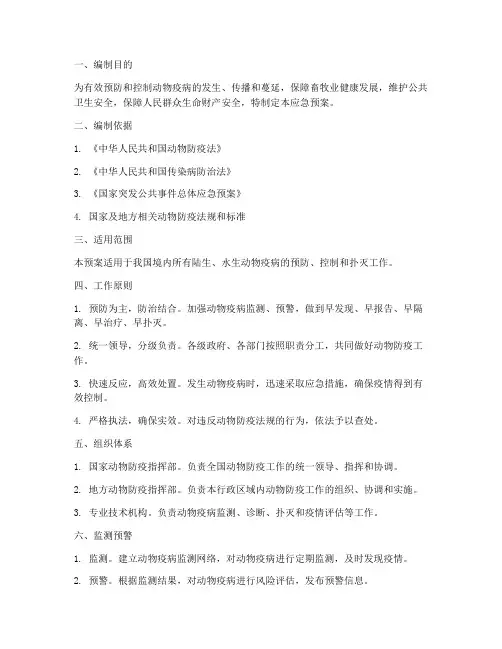 一、编制目的

为有效预防和控制动物疫病的发生、传播和蔓延，保障畜牧业健康发展，维护公共卫生安全，保障人民群众生命财产安全，特制定本应急预案。

二、编制依据

1. 《中华人民共和国动物防疫法》

2. 《中华人民共和国传染病防治法》

3. 《国家突发公共事件总体应急预案》

4. 国家及地方相关动物防疫法规和标准

三、适用范围

本预案适用于我国境内所有陆生、水生动物疫病的预防、控制和扑灭工作。

四、工作原则

1. 预防为主，防治结合。加强动物疫病监测、预警，做到早发现、早报告、早隔离、早治疗、早扑灭。

2. 统一领导，分级负责。各级政府、各部门按照职责分工，共同做好动物防疫工作。

3. 快速反应，高效处置。发生动物疫病时，迅速采取应急措施，确保疫情得到有效控制。

4. 严格执法，确保实效。对违反动物防疫法规的行为，依法予以查处。

五、组织体系

1. 国家动物防疫指挥部。负责全国动物防疫工作的统一领导、指挥和协调。

2. 地方动物防疫指挥部。负责本行政区域内动物防疫工作的组织、协调和实施。

3. 专业技术机构。负责动物疫病监测、诊断、扑灭和疫情评估等工作。

六、监测预警

1. 监测。建立动物疫病监测网络，对动物疫病进行定期监测，及时发现疫情。

2. 预警。根据监测结果，对动物疫病进行风险评估，发布预警信息。